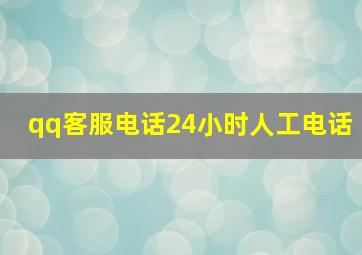 qq客服电话24小时人工电话